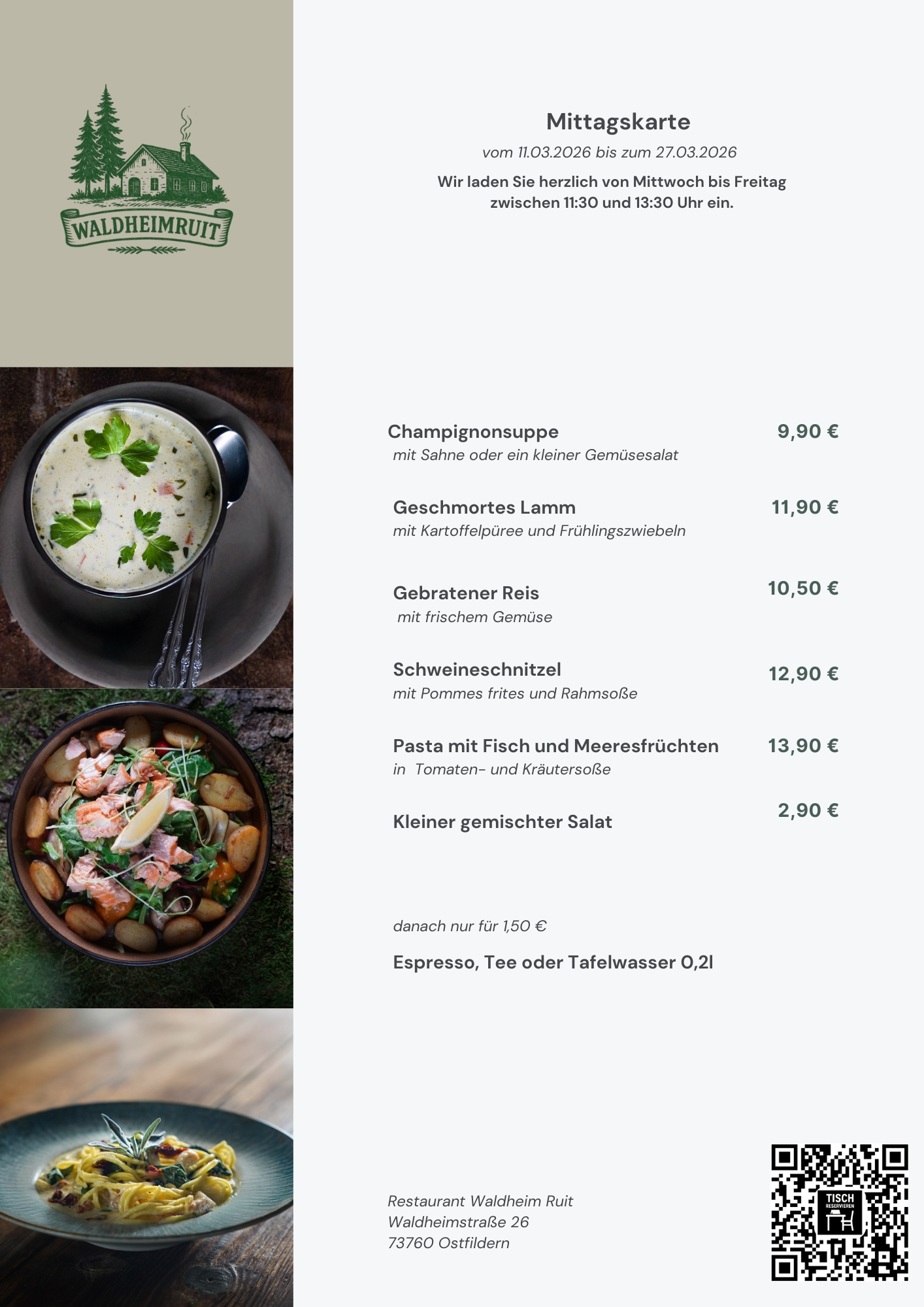 WALDHEIMRUIT

Mittagskarte

vom 11.03.2026 bis zum 27.03.2026

Wir laden Sie herzlich von Mittwoch bis Freitag zwischen 11:30 und 13:30 Uhr ein.

Champignonsuppe 9,90 €
mit Sahne oder ein kleiner Gemüsesalat

Geschmortes Lamm 11,90 €
mit Kartoffelpüree und Frühlingszwiebeln

Gebratener Reis 10,50 €
mit frischem Gemüse

Schweineschnitzel 12,90 €
mit Pommes frites und Rahmsoße

Pasta mit Fisch und Meeresfrüchten 13,90 €
in Tomaten- und Kräutersoße

Kleiner gemischter Salat 2,90 €

danach nur für 1,50 €

Espresso, Tee oder Tafelwasser 0,2l

Restaurant Waldheim Ruit
Waldheimstraße 26
73760 Ostfildern

TISCH RESERVIEREN